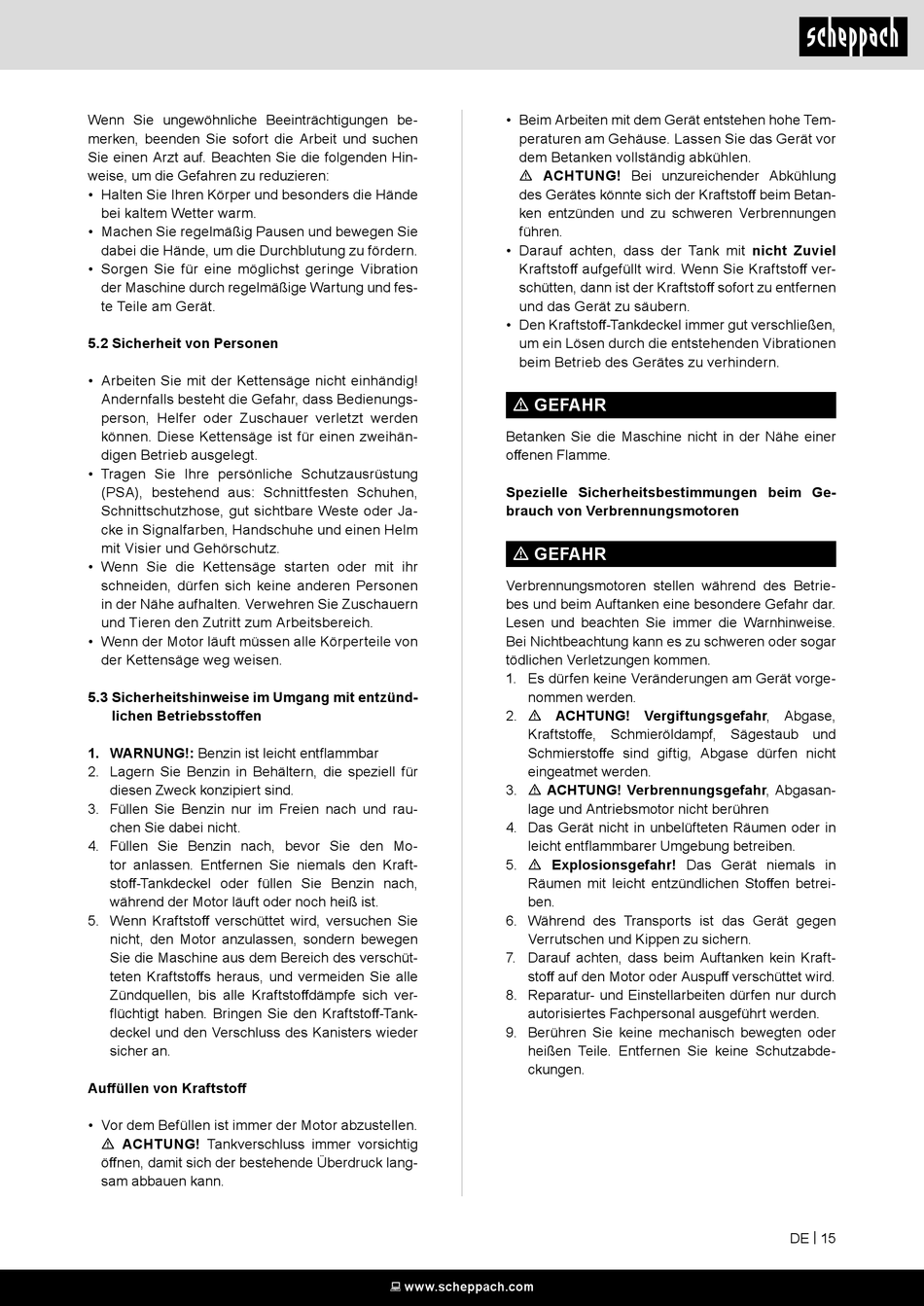 scheppach

Wenn Sie ungewöhnliche Beeinträchtigungen bemerken, beenden Sie sofort die Arbeit und suchen Sie einen Arzt auf. Beachten Sie die folgenden Hinweise, um die Gefahren zu reduzieren:
• Halten Sie Ihren Körper und besonders die Hände bei kaltem Wetter warm.
• Machen Sie regelmäßig Pausen und bewegen Sie dabei die Hände, um die Durchblutung zu fördern.
• Sorgen Sie für eine möglichst geringe Vibration der Maschine durch regelmäßige Wartung und feste Teile am Gerät.

5.2 Sicherheit von Personen

• Arbeiten Sie mit der Kettensäge nicht einhändig! Andernfalls besteht die Gefahr, dass Bedienungsperson, Helfer oder Zuschauer verletzt werden können. Diese Kettensäge ist für einen zweihändigen Betrieb ausgelegt.
• Tragen Sie Ihre persönliche Schutzausrüstung (PSA), bestehend aus: Schnittfesten Schuhen, Schnittschutzhose, gut sichtbare Weste oder Jacke in Signalfarben, Handschuhe und einen Helm mit Visier und Gehörschutz.
• Wenn Sie die Kettensäge starten oder mit ihr schneiden, dürfen sich keine anderen Personen in der Nähe aufhalten. Verwehren Sie Zuschauern und Tieren den Zutritt zum Arbeitsbereich.
• Wenn der Motor läuft müssen alle Körperteile von der Kettensäge weg weisen.

5.3 Sicherheitshinweise im Umgang mit entzündlichen Betriebsstoffen

1. WARNUNG!: Benzin ist leicht entflammbar
2. Lagern Sie Benzin in Behältern, die speziell für diesen Zweck konzipiert sind.
3. Füllen Sie Benzin nur im Freien nach und rauchen Sie dabei nicht.
4. Füllen Sie Benzin nach, bevor Sie den Motor anlassen. Entfernen Sie niemals den Kraftstoff-Tankdeckel oder füllen Sie Benzin nach, während der Motor läuft oder noch heiß ist.
5. Wenn Kraftstoff verschüttet wird, versuchen Sie nicht, den Motor anzulassen, sondern bewegen Sie die Maschine aus dem Bereich des verschütteten Kraftstoffs heraus, und vermeiden Sie alle Zündquellen, bis alle Kraftstoffdämpfe sich verflüchtigt haben. Bringen Sie den Kraftstoff-Tankdeckel und den Verschluss des Kanisters wieder sicher an.

Auffüllen von Kraftstoff

• Vor dem Befüllen ist immer der Motor abzustellen.
⚠ ACHTUNG! Tankverschluss immer vorsichtig öffnen, damit sich der bestehende Überdruck langsam abbauen kann.

• Beim Arbeiten mit dem Gerät entstehen hohe Temperaturen am Gehäuse. Lassen Sie das Gerät vor dem Betanken vollständig abkühlen.
⚠ ACHTUNG! Bei unzureichender Abkühlung des Gerätes könnte sich der Kraftstoff beim Betanken entzünden und zu schweren Verbrennungen führen.
• Darauf achten, dass der Tank mit nicht Zuviel Kraftstoff aufgefüllt wird. Wenn Sie Kraftstoff verschütten, dann ist der Kraftstoff sofort zu entfernen und das Gerät zu säubern.
• Den Kraftstoff-Tankdeckel immer gut verschließen, um ein Lösen durch die entstehenden Vibrationen beim Betrieb des Gerätes zu verhindern.

⚠ GEFAHR

Betanken Sie die Maschine nicht in der Nähe einer offenen Flamme.

Spezielle Sicherheitsbestimmungen beim Gebrauch von Verbrennungsmotoren

⚠ GEFAHR

Verbrennungsmotoren stellen während des Betriebes und beim Auftanken eine besondere Gefahr dar. Lesen und beachten Sie immer die Warnhinweise. Bei Nichtbeachtung kann es zu schweren oder sogar tödlichen Verletzungen kommen.
1. Es dürfen keine Veränderungen am Gerät vorgenommen werden.
2. ⚠ ACHTUNG! Vergiftungsgefahr, Abgase, Kraftstoffe, Schmieröldampf, Sägestaub und Schmierstoffe sind giftig, Abgase dürfen nicht eingeatmet werden.
3. ⚠ ACHTUNG! Verbrennungsgefahr, Abgasanlage und Antriebsmotor nicht berühren
4. Das Gerät nicht in unbelüfteten Räumen oder in leicht entflammbarer Umgebung betreiben.
5. ⚠ Explosionsgefahr! Das Gerät niemals in Räumen mit leicht entzündlichen Stoffen betreiben.
6. Während des Transports ist das Gerät gegen Verrutschen und Kippen zu sichern.
7. Darauf achten, dass beim Auftanken kein Kraftstoff auf den Motor oder Auspuff verschüttet wird.
8. Reparatur- und Einstellarbeiten dürfen nur durch autorisiertes Fachpersonal ausgeführt werden.
9. Berühren Sie keine mechanisch bewegten oder heißen Teile. Entfernen Sie keine Schutzabdeckungen.

DE | 15

www.scheppach.com